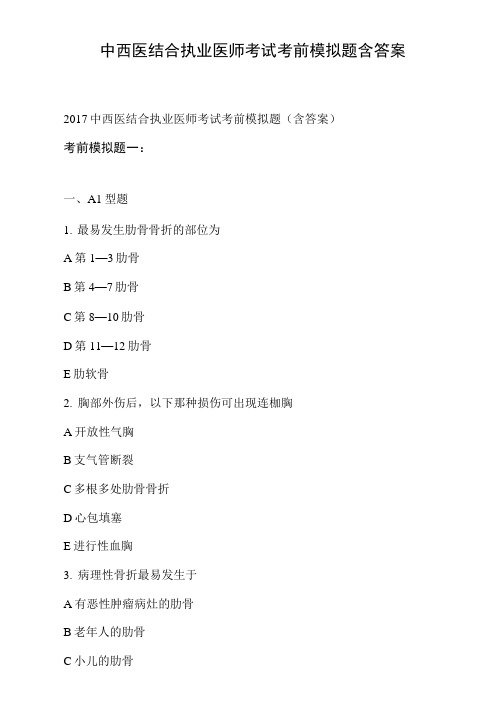 中西医结合执业医师考试考前模拟题含答案

2017 中西医结合执业医师考试考前模拟题（含答案）

考前模拟题一：

一、A1 型题

1. 最易发生肋骨骨折的部位为

A 第 1—3 肋骨

B 第 4—7 肋骨

C 第 8—10 肋骨

D 第 11—12 肋骨

E 肋软骨

2. 胸部外伤后，以下那种损伤可出现连枷胸

A 开放性气胸

B 支气管断裂

C 多根多处肋骨骨折

D 心包填塞

E 进行性血胸

3. 病理性骨折最易发生于

A 有恶性肿瘤病灶的肋骨

B 老年人的肋骨

C 小儿的肋骨